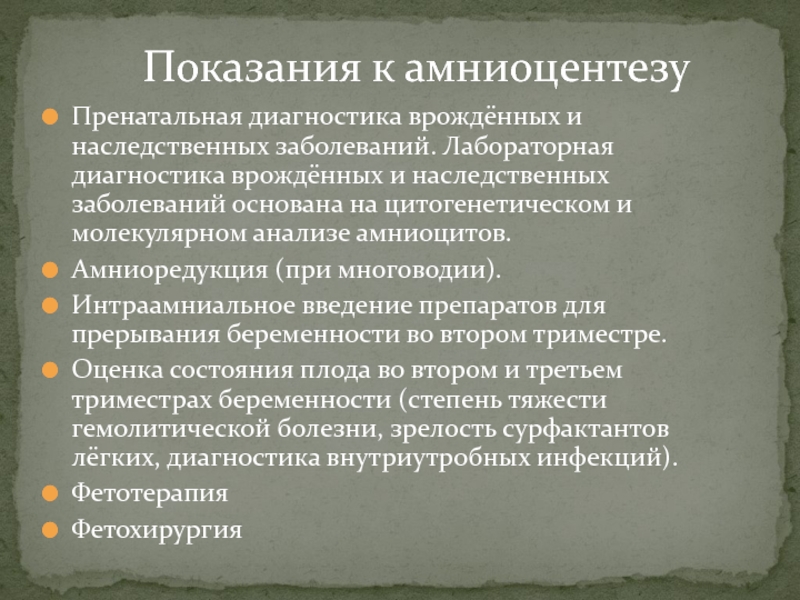 Показания к амниоцентезу

Пренатальная диагностика врождённых и наследственных заболеваний. Лабораторная диагностика врождённых и наследственных заболеваний основана на цитогенетическом и молекулярном анализе амниоцитов.

Амниоредукция (при многоводии).

Интраамниальное введение препаратов для прерывания беременности во втором триместре.

Оценка состояния плода во втором и третьем триместрах беременности (степень тяжести гемолитической болезни, зрелость сурфактантов лёгких, диагностика внутриутробных инфекций).

Фетотерапия

Фетохирургия